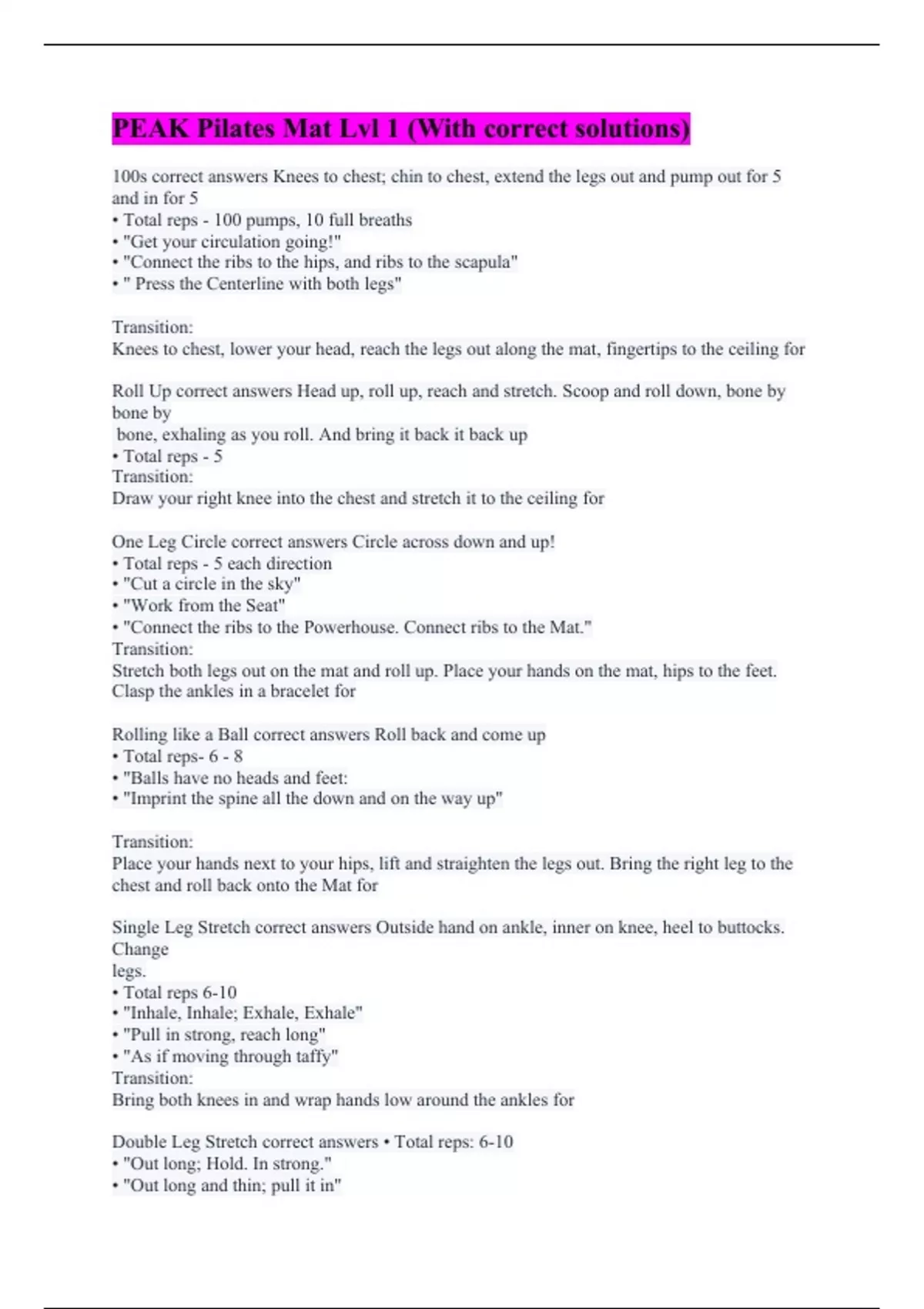 PEAK Pilates Mat Lvl 1 (With correct solutions)

100s correct answers Knees to chest; chin to chest, extend the legs out and pump out for 5 and in for 5
• Total reps - 100 pumps, 10 full breaths
• "Get your circulation going!"
• "Connect the ribs to the hips, and ribs to the scapula"
• " Press the Centerline with both legs"

Transition:
Knees to chest, lower your head, reach the legs out along the mat, fingertips to the ceiling for

Roll Up correct answers Head up, roll up, reach and stretch. Scoop and roll down, bone by bone by
bone, exhaling as you roll. And bring it back it back up
• Total reps - 5
Transition:
Draw your right knee into the chest and stretch it to the ceiling for

One Leg Circle correct answers Circle across down and up!
• Total reps - 5 each direction
• "Cut a circle in the sky"
• "Work from the Seat"
• "Connect the ribs to the Powerhouse. Connect ribs to the Mat."
Transition:
Stretch both legs out on the mat and roll up. Place your hands on the mat, hips to the feet. Clasp the ankles in a bracelet for

Rolling like a Ball correct answers Roll back and come up
• Total reps- 6 - 8
• "Balls have no heads and feet:
• "Imprint the spine all the down and on the way up"

Transition:
Place your hands next to your hips, lift and straighten the legs out. Bring the right leg to the chest and roll back onto the Mat for

Single Leg Stretch correct answers Outside hand on ankle, inner on knee, heel to buttocks. Change
legs.
• Total reps 6-10
• "Inhale, Inhale; Exhale, Exhale"
• "Pull in strong, reach long"
• "As if moving through taffy"
Transition:
Bring both knees in and wrap hands low around the ankles for

Double Leg Stretch correct answers • Total reps: 6-10
• "Out long; Hold. In strong."
• "Out long and thin; pull it in"